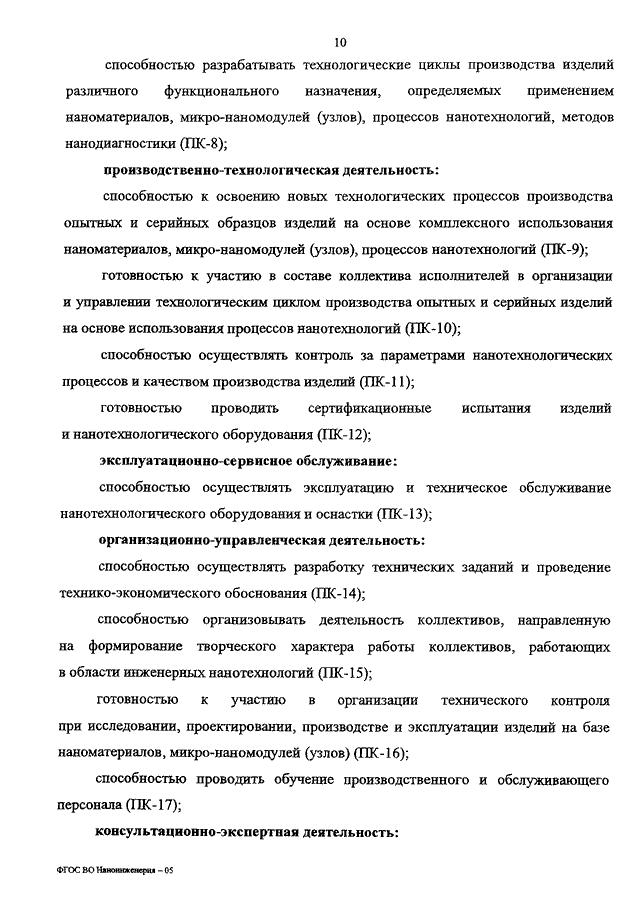 10

способностью разрабатывать технологические циклы производства изделий различного функционального назначения, определяемых применением наноматериалов, микро-наномодулей (узлов), процессов нанотехнологий, методов нанодиагностики (ПК-8);

производственно-технологическая деятельность:

способностью к освоению новых технологических процессов производства опытных и серийных образцов изделий на основе комплексного использования наноматериалов, микро-наномодулей (узлов), процессов нанотехнологий (ПК-9);

готовностью к участию в составе коллектива исполнителей в организации и управлении технологическим циклом производства опытных и серийных изделий на основе использования процессов нанотехнологий (ПК-10);

способностью осуществлять контроль за параметрами нанотехнологических процессов и качеством производства изделий (ПК-11);

готовностью проводить сертификационные испытания изделий и нанотехнологического оборудования (ПК-12);

эксплуатационно-сервисное обслуживание:

способностью осуществлять эксплуатацию и техническое обслуживание нанотехнологического оборудования и оснастки (ПК-13);

организационно-управленческая деятельность:

способностью осуществлять разработку технических заданий и проведение технико-экономического обоснования (ПК-14);

способностью организовывать деятельность коллективов, направленную на формирование творческого характера работы коллективов, работающих в области инженерных нанотехнологий (ПК-15);

готовностью к участию в организации технического контроля при исследовании, проектировании, производстве и эксплуатации изделий на базе наноматериалов, микро-наномодулей (узлов) (ПК-16);

способностью проводить обучение производственного и обслуживающего персонала (ПК-17);

консультационно-экспертная деятельность:

ФГОС ВО Наноинженерия – 05